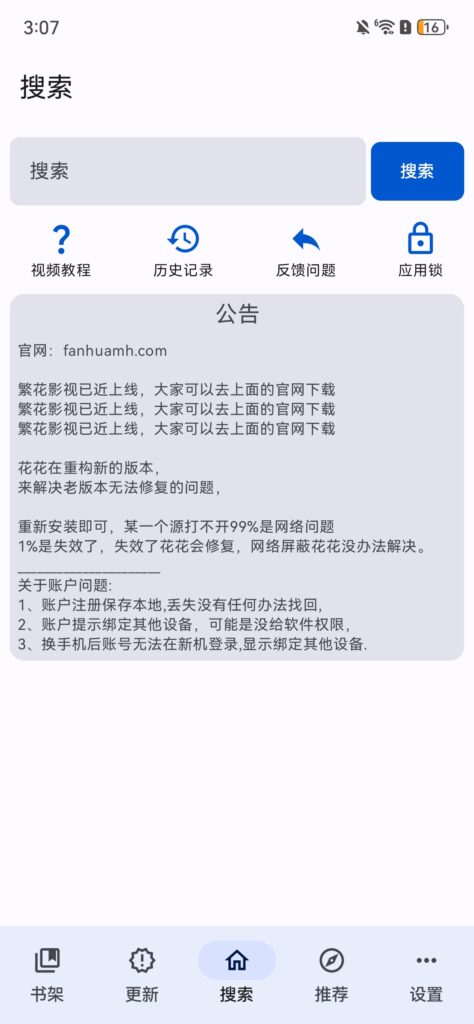 3:07 16

搜索

搜索

搜索

视频教程 历史记录 反馈问题 应用锁

公告

官网：fanhuamh.com

繁花影视已近上线，大家可以去上面的官网下载
繁花影视已近上线，大家可以去上面的官网下载
繁花影视已近上线，大家可以去上面的官网下载

花花在重构新的版本，
来解决老版本无法修复的问题，

重新安装即可，某一个源打不开99%是网络问题
1%是失效了，失效了花花会修复，网络屏蔽花花没办法解决。
________________
关于账户问题:
1、账户注册保存本地,丢失没有任何办法找回,
2、账户提示绑定其他设备，可能是没给软件权限，
3、换手机后账号无法在新机登录,显示绑定其他设备.

书架 更新 搜索 推荐 设置